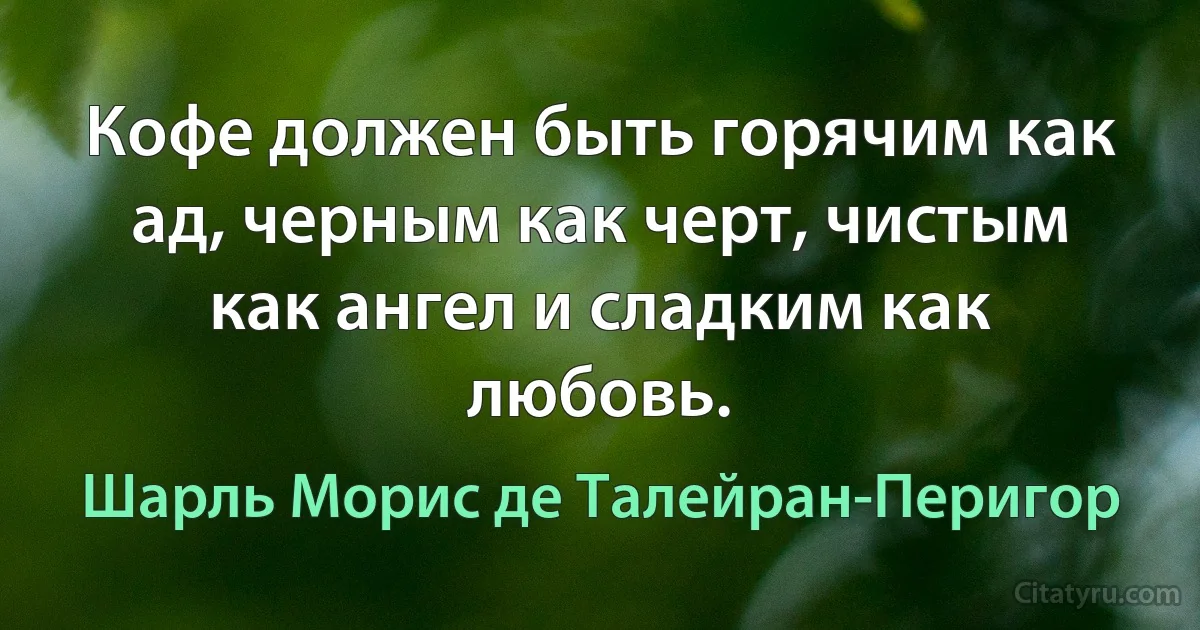 Кофе должен быть горячим как ад, черным как черт, чистым как ангел и сладким как любовь.

Шарль Морис де Талейран-Перигор

Citatyru.com